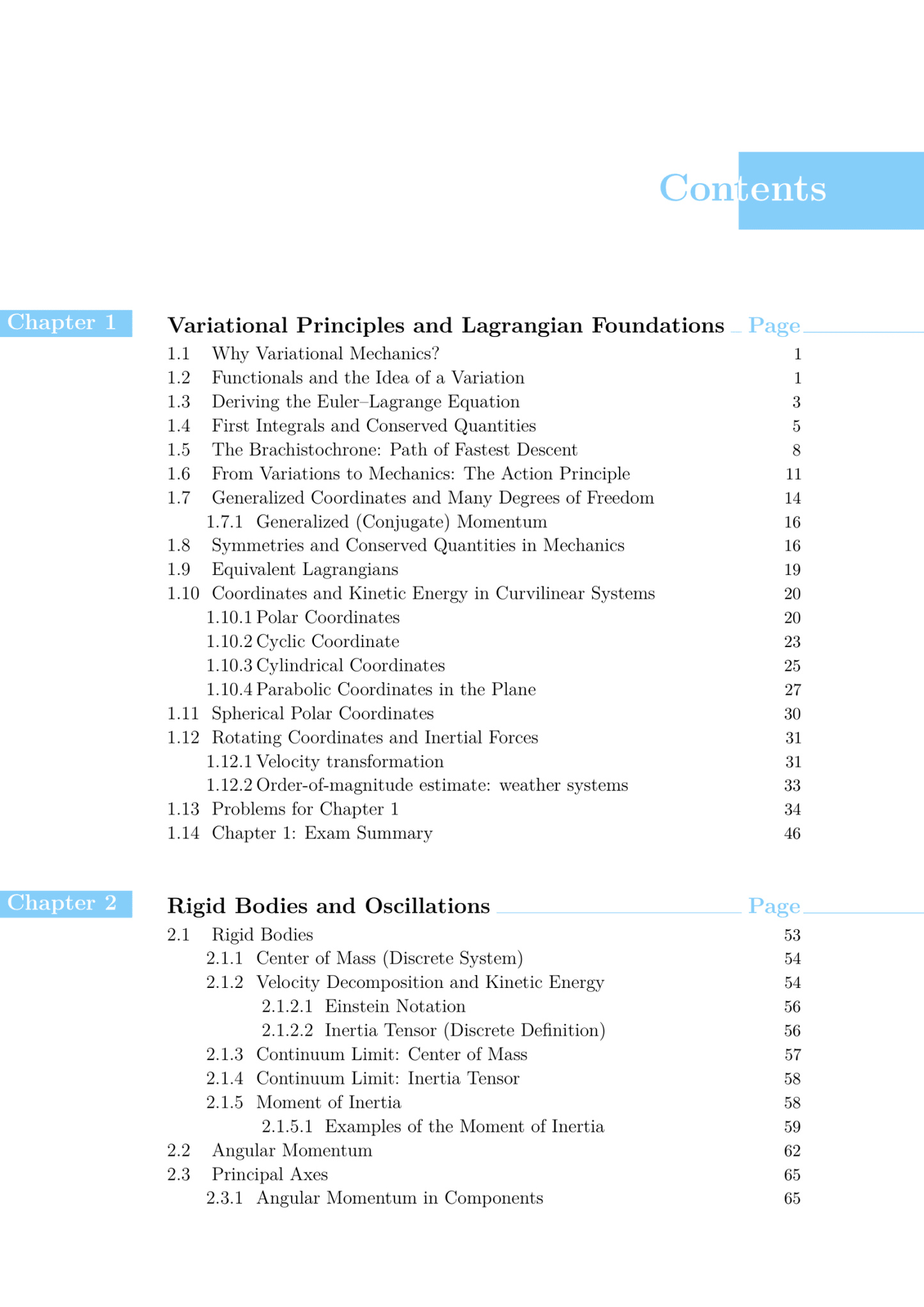 Contents

Chapter 1

Variational Principles and Lagrangian Foundations Page

1.1 Why Variational Mechanics? 1
1.2 Functionals and the Idea of a Variation 1
1.3 Deriving the Euler–Lagrange Equation 3
1.4 First Integrals and Conserved Quantities 5
1.5 The Brachistochrone: Path of Fastest Descent 8
1.6 From Variations to Mechanics: The Action Principle 11
1.7 Generalized Coordinates and Many Degrees of Freedom 14
1.7.1 Generalized (Conjugate) Momentum 16
1.8 Symmetries and Conserved Quantities in Mechanics 16
1.9 Equivalent Lagrangians 19
1.10 Coordinates and Kinetic Energy in Curvilinear Systems 20
1.10.1 Polar Coordinates 20
1.10.2 Cyclic Coordinate 23
1.10.3 Cylindrical Coordinates 25
1.10.4 Parabolic Coordinates in the Plane 27
1.11 Spherical Polar Coordinates 30
1.12 Rotating Coordinates and Inertial Forces 31
1.12.1 Velocity transformation 31
1.12.2 Order-of-magnitude estimate: weather systems 33
1.13 Problems for Chapter 1 34
1.14 Chapter 1: Exam Summary 46

Chapter 2

Rigid Bodies and Oscillations Page

2.1 Rigid Bodies 53
2.1.1 Center of Mass (Discrete System) 54
2.1.2 Velocity Decomposition and Kinetic Energy 54
2.1.2.1 Einstein Notation 56
2.1.2.2 Inertia Tensor (Discrete Definition) 56
2.1.3 Continuum Limit: Center of Mass 57
2.1.4 Continuum Limit: Inertia Tensor 58
2.1.5 Moment of Inertia 58
2.1.5.1 Examples of the Moment of Inertia 59
2.2 Angular Momentum 62
2.3 Principal Axes 65
2.3.1 Angular Momentum in Components 65